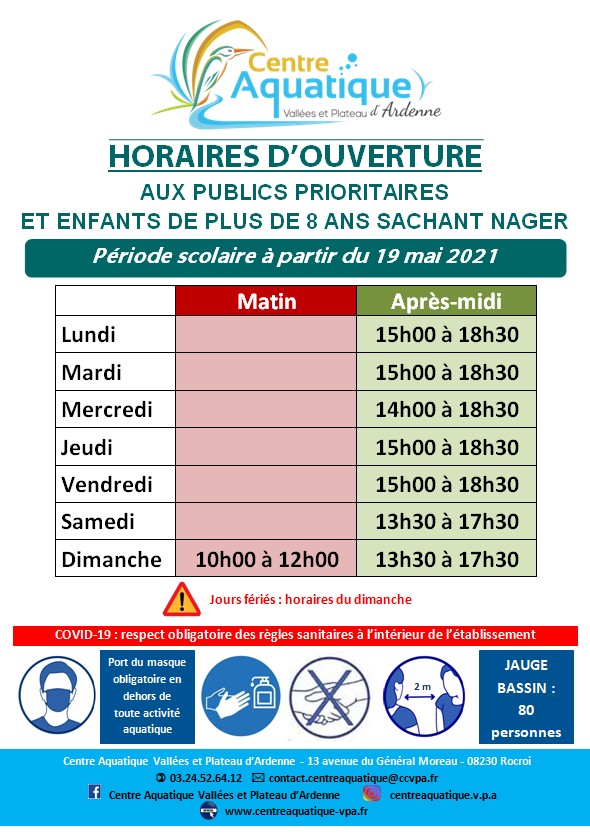 Centre Aquatique
Vallées et Plateau d'Ardenne

HORAIRES D'OUVERTURE
AUX PUBLICS PRIORITAIRES
ET ENFANTS DE PLUS DE 8 ANS SACHANT NAGER

Période scolaire à partir du 19 mai 2021

| | Matin | Après-midi |
|---|---|---|
| Lundi | | 15h00 à 18h30 |
| Mardi | | 15h00 à 18h30 |
| Mercredi | | 14h00 à 18h30 |
| Jeudi | | 15h00 à 18h30 |
| Vendredi | | 15h00 à 18h30 |
| Samedi | | 13h30 à 17h30 |
| Dimanche | 10h00 à 12h00 | 13h30 à 17h30 |

Jours fériés : horaires du dimanche

COVID-19 : respect obligatoire des règles sanitaires à l'intérieur de l'établissement

Port du masque obligatoire en dehors de toute activité aquatique

2 m

JAUGE BASSIN : 80 personnes

Centre Aquatique Vallées et Plateau d'Ardenne - 13 avenue du Général Moreau - 08230 Rocroi
03.24.52.64.12 contact.centreaquatique@ccvpa.fr
Centre Aquatique Vallées et Plateau d'Ardenne centreaquatique.v.p.a
www.centreaquatique-vpa.fr